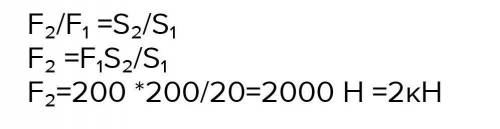 $F_2/F_1 = S_2/S_1$
$F_2 = F_1S_2/S_1$
$F_2 = 200 * 200/20 = 2000$ Н $= 2$кН